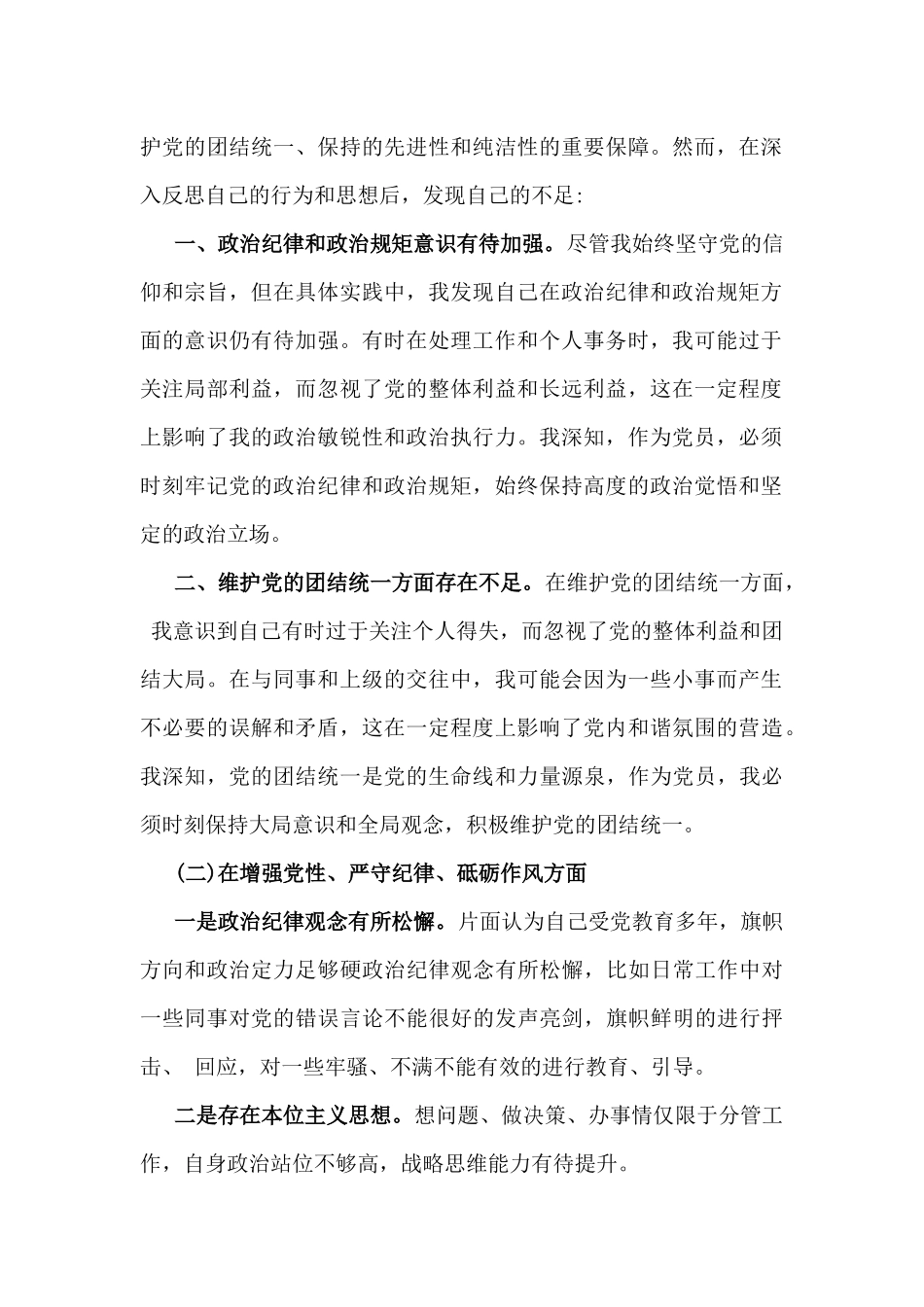 护党的团结统一、保持的先进性和纯洁性的重要保障。然而，在深入反思自己的行为和思想后，发现自己的不足:

一、政治纪律和政治规矩意识有待加强。尽管我始终坚守党的信仰和宗旨，但在具体实践中，我发现自己在政治纪律和政治规矩方面的意识仍有待加强。有时在处理工作和个人事务时，我可能过于关注局部利益，而忽视了党的整体利益和长远利益，这在一定程度上影响了我的政治敏锐性和政治执行力。我深知，作为党员，必须时刻牢记党的政治纪律和政治规矩，始终保持高度的政治觉悟和坚定的政治立场。

二、维护党的团结统一方面存在不足。在维护党的团结统一方面，我意识到自己有时过于关注个人得失，而忽视了党的整体利益和团结大局。在与同事和上级的交往中，我可能会因为一些小事而产生不必要的误解和矛盾，这在一定程度上影响了党内和谐氛围的营造。我深知，党的团结统一是党的生命线和力量源泉，作为党员，我必须时刻保持大局意识和全局观念，积极维护党的团结统一。

(二)在增强党性、严守纪律、砥砺作风方面

一是政治纪律观念有所松懈。片面认为自己受党教育多年，旗帜方向和政治定力足够硬政治纪律观念有所松懈，比如日常工作中对一些同事对党的错误言论不能很好的发声亮剑，旗帜鲜明的进行抨击、 回应，对一些牢骚、不满不能有效的进行教育、引导。

二是存在本位主义思想。想问题、做决策、办事情仅限于分管工作，自身政治站位不够高，战略思维能力有待提升。